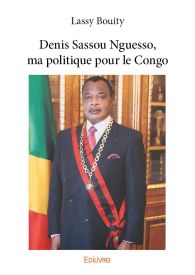 Lassy Bouity

Denis Sassou Nguesso, ma politique pour le Congo

Edilivre